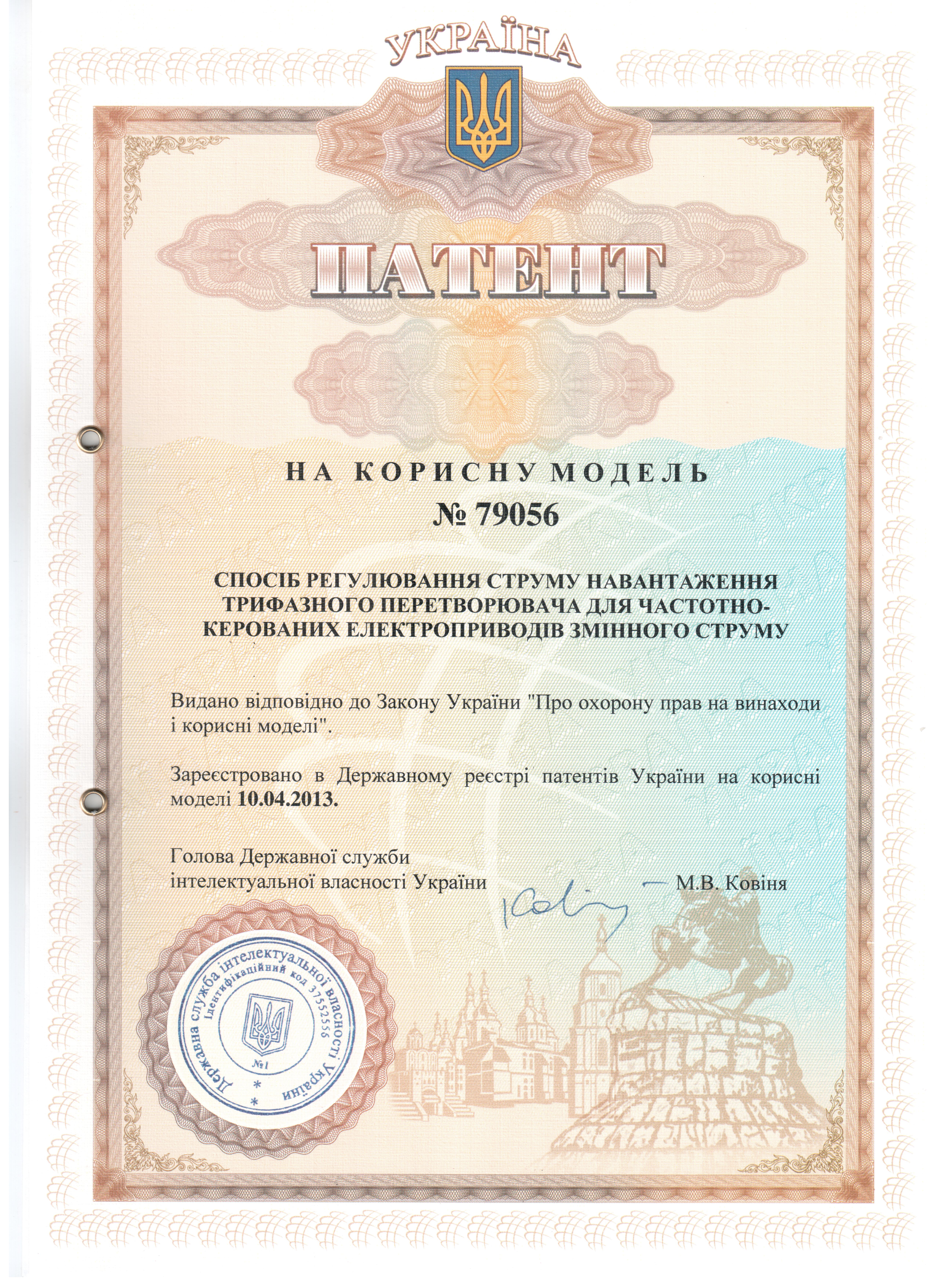 УКРАЇНА

ПАТЕНТ

НА КОРИСНУ МОДЕЛЬ
№ 79056

СПОСІБ РЕГУЛЮВАННЯ СТРУМУ НАВАНТАЖЕННЯ ТРИФАЗНОГО ПЕРЕТВОРЮВАЧА ДЛЯ ЧАСТОТНО-КЕРОВАНИХ ЕЛЕКТРОПРИВОДІВ ЗМІННОГО СТРУМУ

Видано відповідно до Закону України "Про охорону прав на винаходи і корисні моделі".

Зареєстровано в Державному реєстрі патентів України на корисні моделі 10.04.2013.

Голова Державної служби інтелектуальної власності України

М.В. Ковіня

Державна служба інтелектуальної власності України
Ідентифікаційний код 37552556
№1